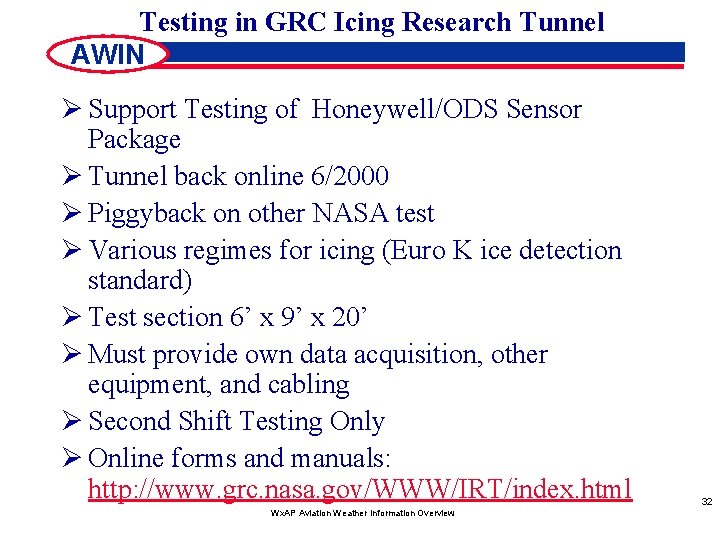 Testing in GRC Icing Research Tunnel

AWIN

➢ Support Testing of Honeywell/ODS Sensor Package

➢ Tunnel back online 6/2000

➢ Piggyback on other NASA test

➢ Various regimes for icing (Euro K ice detection standard)

➢ Test section 6' x 9' x 20'

➢ Must provide own data acquisition, other equipment, and cabling

➢ Second Shift Testing Only

➢ Online forms and manuals: http://www.grc.nasa.gov/WWW/IRT/index.html

WxAP Aviation Weather Information Overview

32